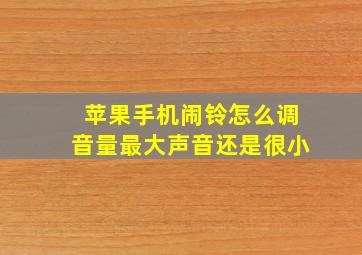 苹果手机闹铃怎么调
音量最大声音还是很小